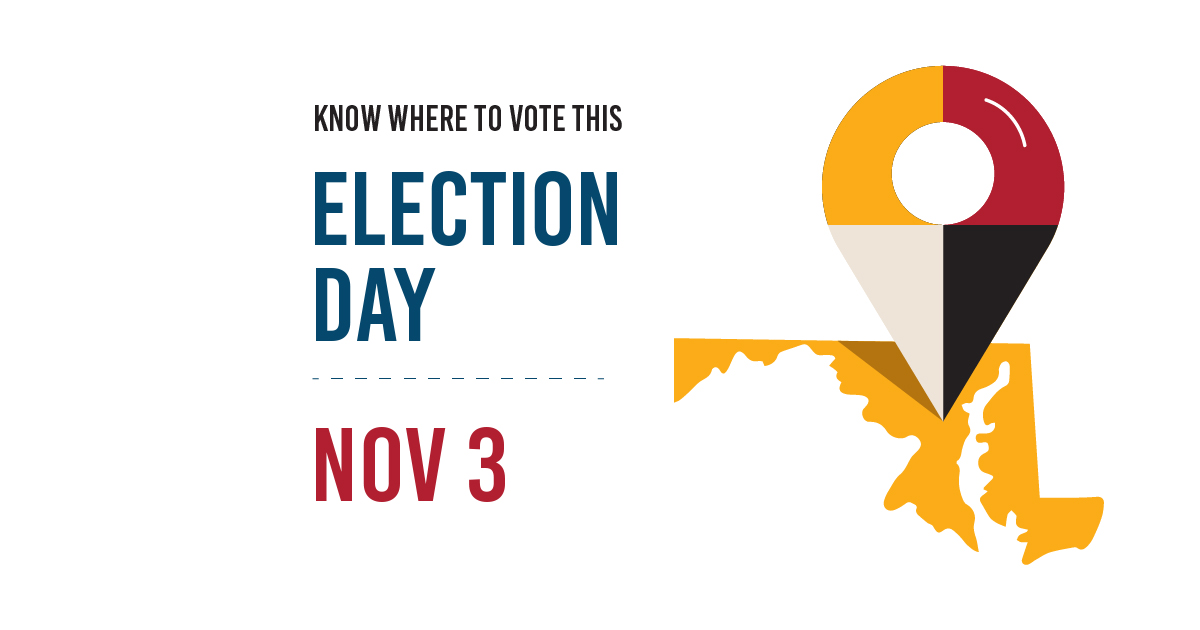 KNOW WHERE TO VOTE THIS

ELECTION DAY

NOV 3